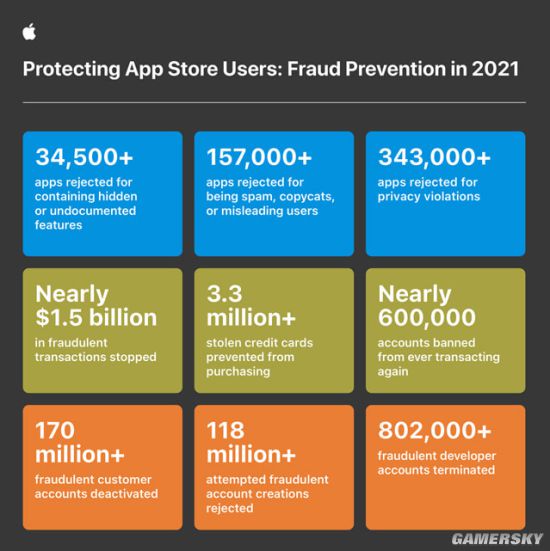 Protecting App Store Users: Fraud Prevention in 2021

34,500+
apps rejected for containing hidden or undocumented features

157,000+
apps rejected for being spam, copycats, or misleading users

343,000+
apps rejected for privacy violations

Nearly $1.5 billion
in fraudulent transactions stopped

3.3 million+
stolen credit cards prevented from purchasing

Nearly 600,000
accounts banned from ever transacting again

170 million+
fraudulent customer accounts deactivated

118 million+
attempted fraudulent account creations rejected

802,000+
fraudulent developer accounts terminated

GAMERSKY